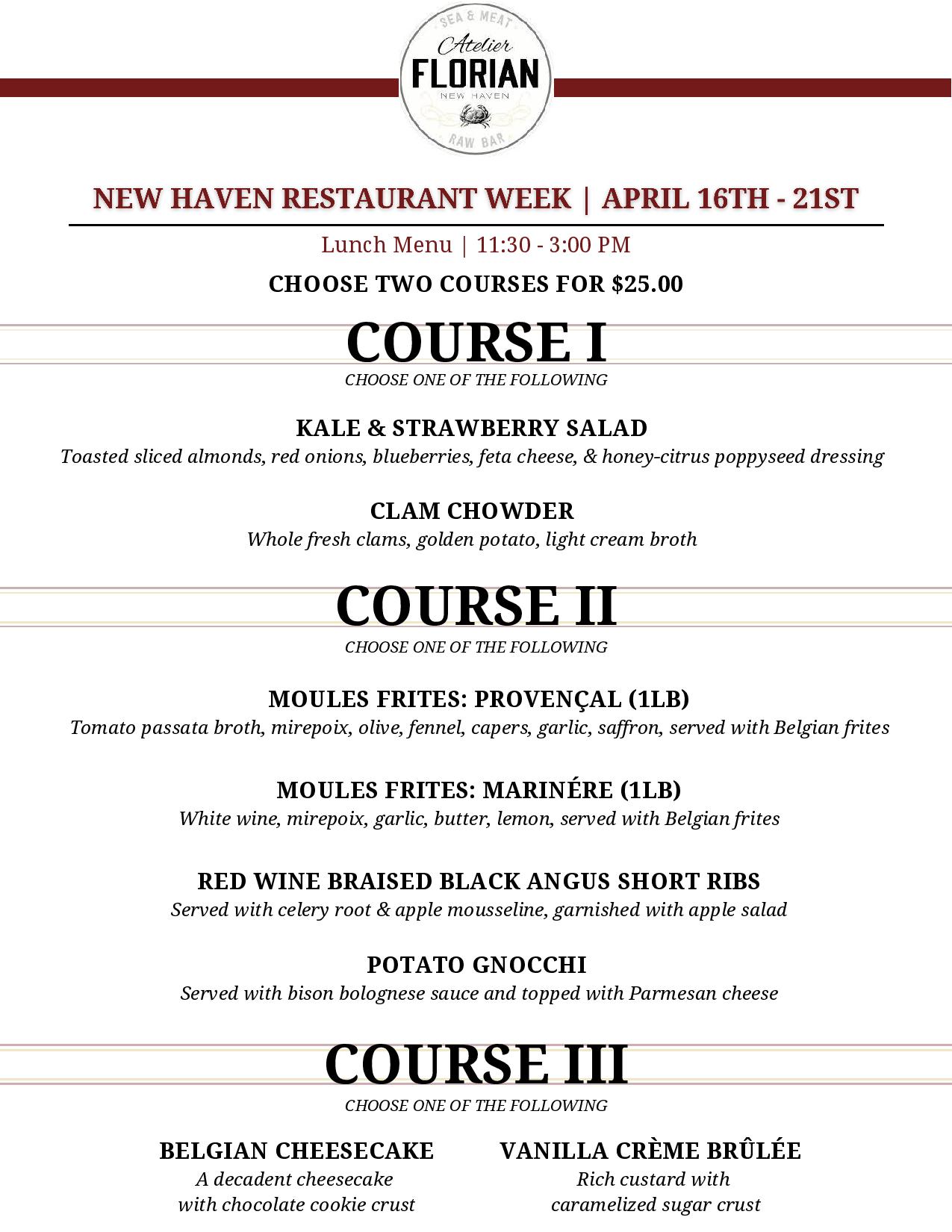 SEA & MEAT
Atelier
FLORIAN
NEW HAVEN
RAW BAR

NEW HAVEN RESTAURANT WEEK | APRIL 16TH - 21ST

Lunch Menu | 11:30 - 3:00 PM

CHOOSE TWO COURSES FOR $25.00

COURSE I
CHOOSE ONE OF THE FOLLOWING

KALE & STRAWBERRY SALAD
Toasted sliced almonds, red onions, blueberries, feta cheese, & honey-citrus poppyseed dressing

CLAM CHOWDER
Whole fresh clams, golden potato, light cream broth

COURSE II
CHOOSE ONE OF THE FOLLOWING

MOULES FRITES: PROVENÇAL (1LB)
Tomato passata broth, mirepoix, olive, fennel, capers, garlic, saffron, served with Belgian frites

MOULES FRITES: MARINÉRE (1LB)
White wine, mirepoix, garlic, butter, lemon, served with Belgian frites

RED WINE BRAISED BLACK ANGUS SHORT RIBS
Served with celery root & apple mousseline, garnished with apple salad

POTATO GNOCCHI
Served with bison bolognese sauce and topped with Parmesan cheese

COURSE III
CHOOSE ONE OF THE FOLLOWING

BELGIAN CHEESECAKE
A decadent cheesecake with chocolate cookie crust

VANILLA CRÈME BRÛLÉE
Rich custard with caramelized sugar crust